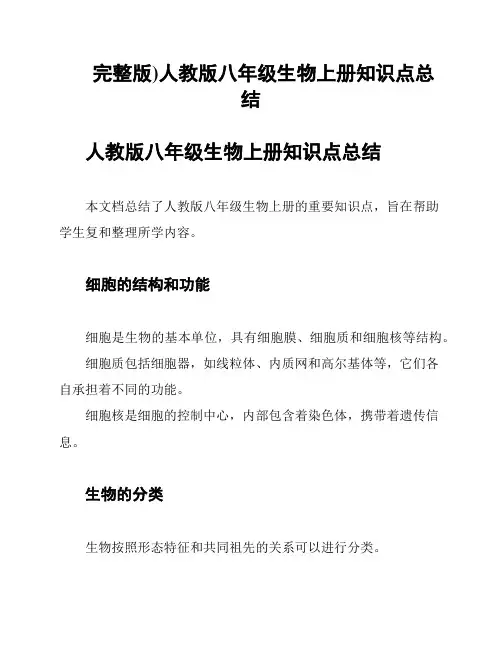 完整版)人教版八年级生物上册知识点总结

人教版八年级生物上册知识点总结

本文档总结了人教版八年级生物上册的重要知识点，旨在帮助学生复和整理所学内容。

细胞的结构和功能

细胞是生物的基本单位，具有细胞膜、细胞质和细胞核等结构。

细胞质包括细胞器，如线粒体、内质网和高尔基体等，它们各自承担着不同的功能。

细胞核是细胞的控制中心，内部包含着染色体，携带着遗传信息。

生物的分类

生物按照形态特征和共同祖先的关系可以进行分类。